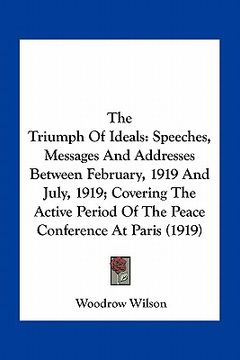 The
Triumph Of Ideals: Speeches, Messages And Addresses Between February, 1919 And July, 1919; Covering The Active Period Of The Peace Conference At Paris (1919)

Woodrow Wilson